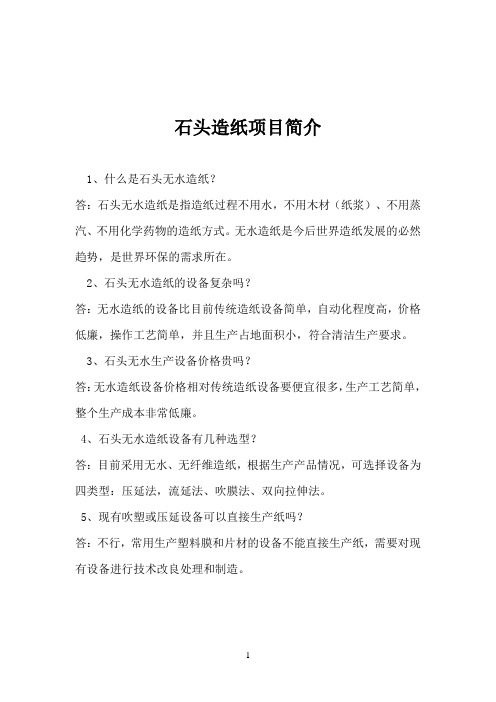 石头造纸项目简介

1、什么是石头无水造纸？

答：石头无水造纸是指造纸过程不用水，不用木材（纸浆）、不用蒸汽、不用化学药物的造纸方式。无水造纸是今后世界造纸发展的必然趋势，是世界环保的需求所在。

2、石头无水造纸的设备复杂吗？

答：无水造纸的设备比目前传统造纸设备简单，自动化程度高，价格低廉，操作工艺简单，并且生产占地面积小，符合清洁生产要求。

3、石头无水生产设备价格贵吗？

答：无水造纸设备价格相对传统造纸设备要便宜很多，生产工艺简单，整个生产成本非常低廉。

4、石头无水造纸设备有几种选型？

答：目前采用无水、无纤维造纸，根据生产产品情况，可选择设备为四类型：压延法，流延法、吹膜法、双向拉伸法。

5、现有吹塑或压延设备可以直接生产纸吗？

答：不行，常用生产塑料膜和片材的设备不能直接生产纸，需要对现有设备进行技术改良处理和制造。

1